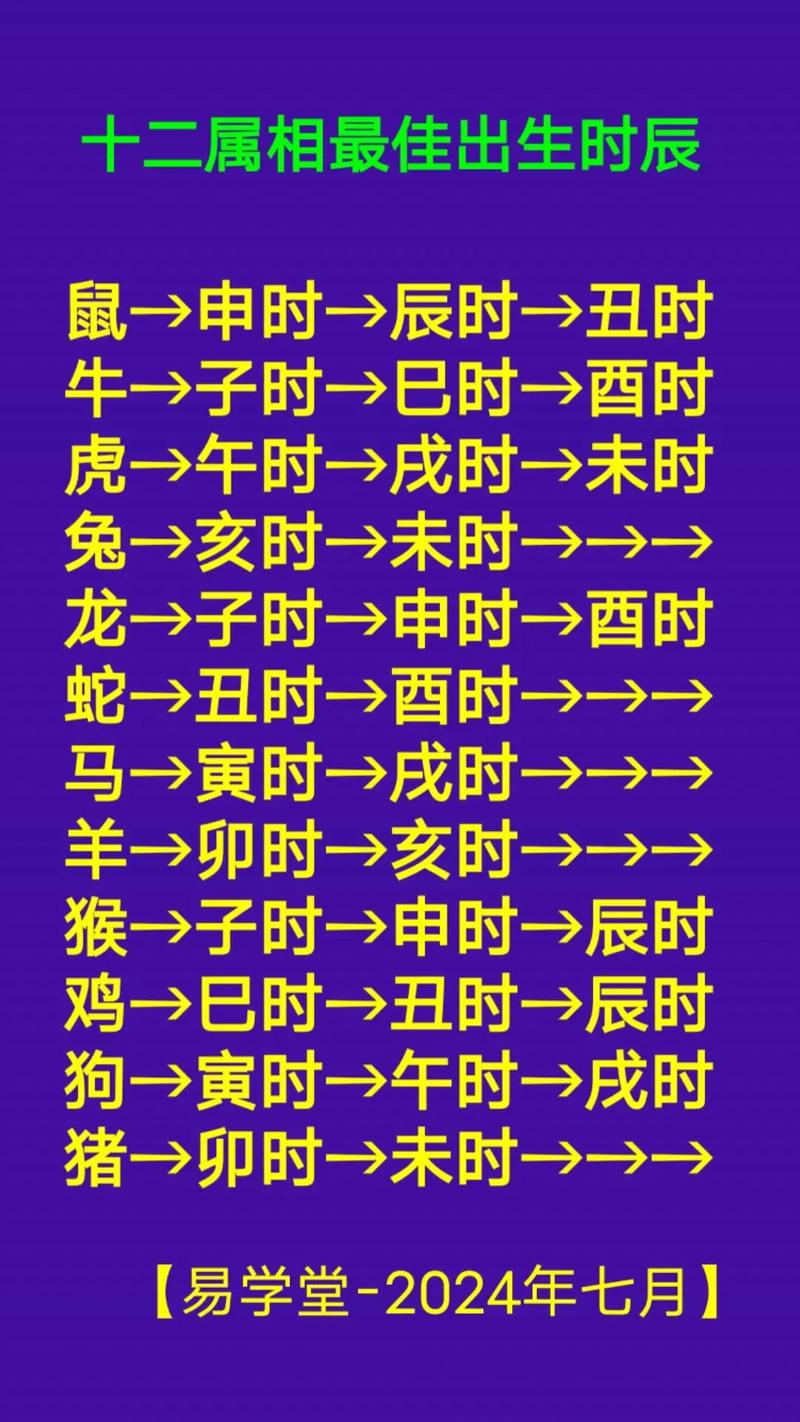 十二属相最佳出生时辰

鼠→申时→辰时→丑时
牛→子时→巳时→酉时
虎→午时→戌时→未时
兔→亥时→未时→→→
龙→子时→申时→酉时
蛇→丑时→酉时→→→
马→寅时→戌时→→→
羊→卯时→亥时→→→
猴→子时→申时→辰时
鸡→巳时→丑时→辰时
狗→寅时→午时→戌时
猪→卯时→未时→→→

【易学堂-2024年七月】